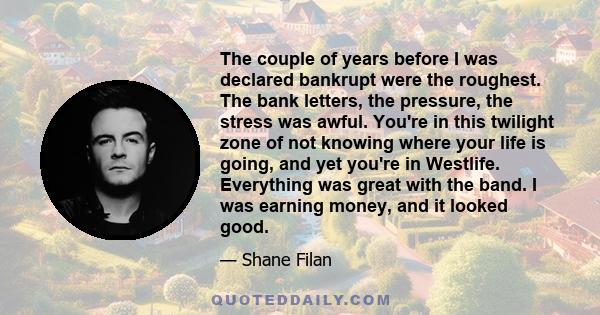 The couple of years before I was declared bankrupt were the roughest. The bank letters, the pressure, the stress was awful. You're in this twilight zone of not knowing where your life is going, and yet you're in Westlife. Everything was great with the band. I was earning money, and it looked good.

— Shane Filan

QUOTEDDAILY.COM